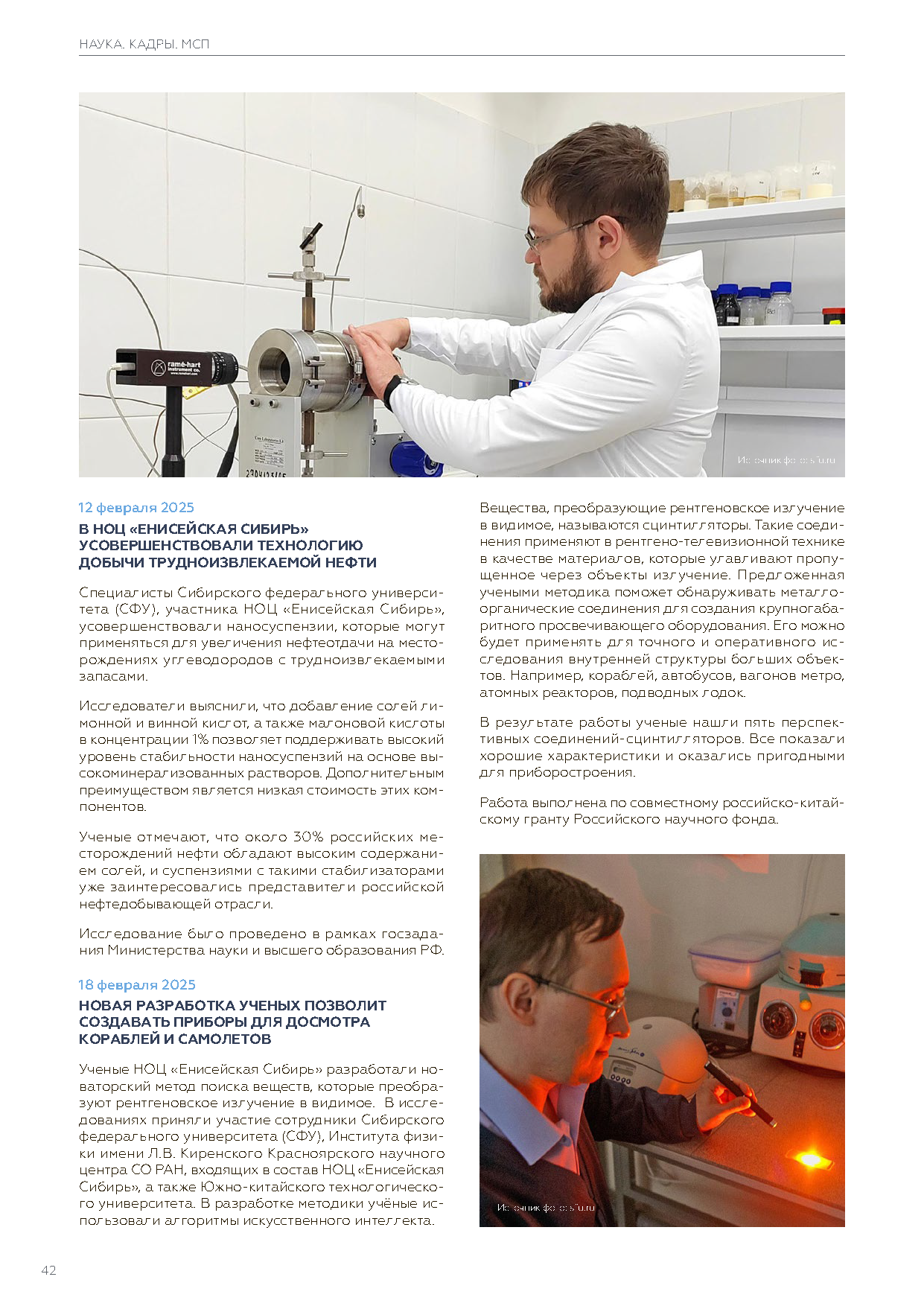 НАУКА. КАДРЫ. МСП

ramé-hart instrument co.

Источник фото: sfu.ru

12 февраля 2025

В НОЦ «ЕНИСЕЙСКАЯ СИБИРЬ» УСОВЕРШЕНСТВОВАЛИ ТЕХНОЛОГИЮ ДОБЫЧИ ТРУДНОИЗВЛЕКАЕМОЙ НЕФТИ

Специалисты Сибирского федерального университета (СФУ), участника НОЦ «Енисейская Сибирь», усовершенствовали наносуспензии, которые могут применяться для увеличения нефтеотдачи на месторождениях углеводородов с трудноизвлекаемыми запасами.

Исследователи выяснили, что добавление солей лимонной и винной кислот, а также малоновой кислоты в концентрации 1% позволяет поддерживать высокий уровень стабильности наносуспензий на основе высокоминерализованных растворов. Дополнительным преимуществом является низкая стоимость этих компонентов.

Ученые отмечают, что около 30% российских месторождений нефти обладают высоким содержанием солей, и суспензиями с такими стабилизаторами уже заинтересовались представители российской нефтедобывающей отрасли.

Исследование было проведено в рамках госзадания Министерства науки и высшего образования РФ.

18 февраля 2025

НОВАЯ РАЗРАБОТКА УЧЕНЫХ ПОЗВОЛИТ СОЗДАВАТЬ ПРИБОРЫ ДЛЯ ДОСМОТРА КОРАБЛЕЙ И САМОЛЕТОВ

Ученые НОЦ «Енисейская Сибирь» разработали новаторский метод поиска веществ, которые преобразуют рентгеновское излучение в видимое. В исследованиях приняли участие сотрудники Сибирского федерального университета (СФУ), Института физики имени Л.В. Киренского Красноярского научного центра СО РАН, входящих в состав НОЦ «Енисейская Сибирь», а также Южно-китайского технологического университета. В разработке методики учёные использовали алгоритмы искусственного интеллекта.

Вещества, преобразующие рентгеновское излучение в видимое, называются сцинтилляторы. Такие соединения применяют в рентгено-телевизионной технике в качестве материалов, которые улавливают пропущенное через объекты излучение. Предложенная учеными методика поможет обнаруживать металлоорганические соединения для создания крупногабаритного просвечивающего оборудования. Его можно будет применять для точного и оперативного исследования внутренней структуры больших объектов. Например, кораблей, автобусов, вагонов метро, атомных реакторов, подводных лодок.

В результате работы ученые нашли пять перспективных соединений-сцинтилляторов. Все показали хорошие характеристики и оказались пригодными для приборостроения.

Работа выполнена по совместному российско-китайскому гранту Российского научного фонда.

Источник фото: sfu.ru

42